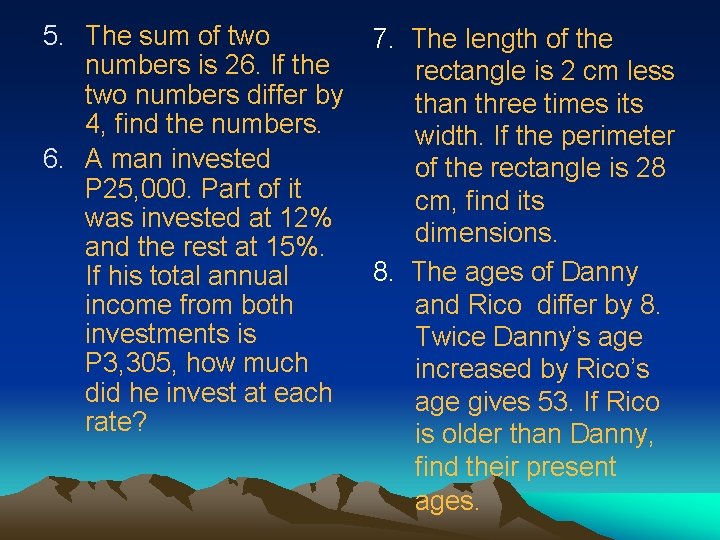 5. The sum of two numbers is 26. If the two numbers differ by 4, find the numbers.

6. A man invested P25,000. Part of it was invested at 12% and the rest at 15%. If his total annual income from both investments is P3,305, how much did he invest at each rate?

7. The length of the rectangle is 2 cm less than three times its width. If the perimeter of the rectangle is 28 cm, find its dimensions.

8. The ages of Danny and Rico differ by 8. Twice Danny's age increased by Rico's age gives 53. If Rico is older than Danny, find their present ages.